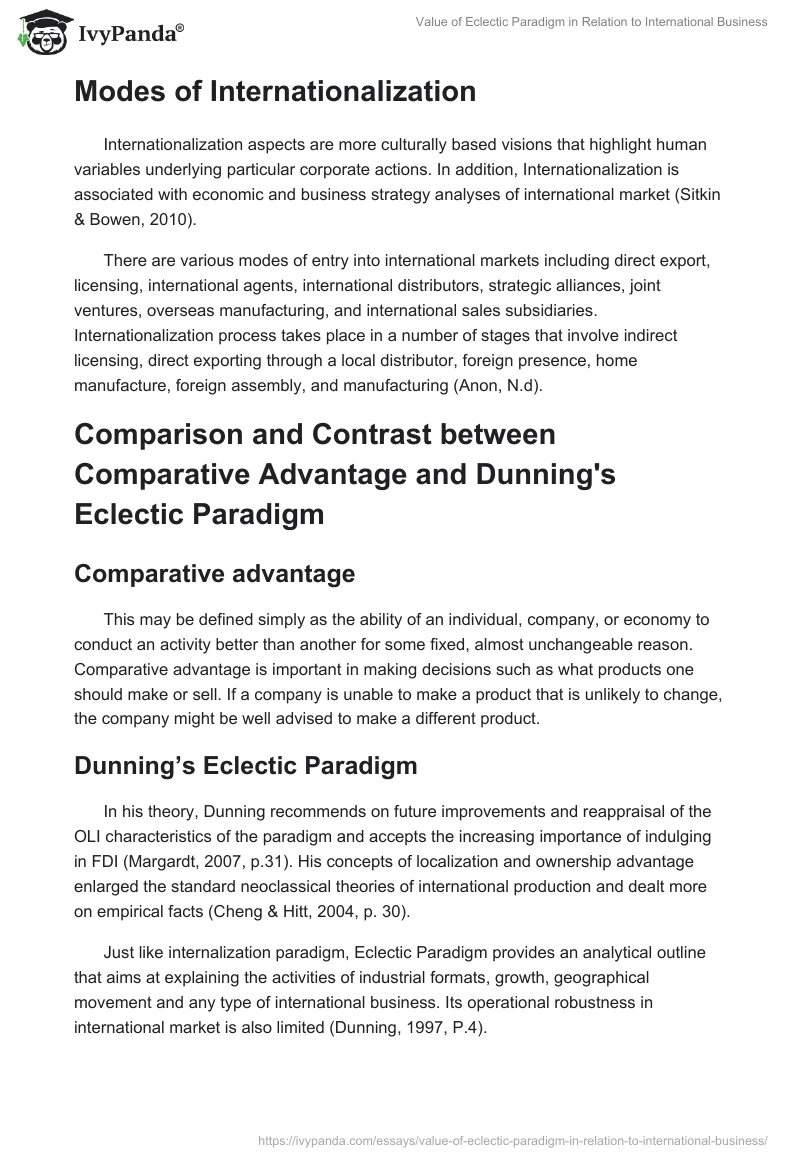 IvyPanda®

Value of Eclectic Paradigm in Relation to International Business

Modes of Internationalization

Internationalization aspects are more culturally based visions that highlight human variables underlying particular corporate actions. In addition, Internationalization is associated with economic and business strategy analyses of international market (Sitkin & Bowen, 2010).

There are various modes of entry into international markets including direct export, licensing, international agents, international distributors, strategic alliances, joint ventures, overseas manufacturing, and international sales subsidiaries. Internationalization process takes place in a number of stages that involve indirect licensing, direct exporting through a local distributor, foreign presence, home manufacture, foreign assembly, and manufacturing (Anon, N.d).

Comparison and Contrast between Comparative Advantage and Dunning's Eclectic Paradigm

Comparative advantage

This may be defined simply as the ability of an individual, company, or economy to conduct an activity better than another for some fixed, almost unchangeable reason. Comparative advantage is important in making decisions such as what products one should make or sell. If a company is unable to make a product that is unlikely to change, the company might be well advised to make a different product.

Dunning’s Eclectic Paradigm

In his theory, Dunning recommends on future improvements and reappraisal of the OLI characteristics of the paradigm and accepts the increasing importance of indulging in FDI (Margardt, 2007, p.31). His concepts of localization and ownership advantage enlarged the standard neoclassical theories of international production and dealt more on empirical facts (Cheng & Hitt, 2004, p. 30).

Just like internalization paradigm, Eclectic Paradigm provides an analytical outline that aims at explaining the activities of industrial formats, growth, geographical movement and any type of international business. Its operational robustness in international market is also limited (Dunning, 1997, P.4).

https://ivypanda.com/essays/value-of-eclectic-paradigm-in-relation-to-international-business/